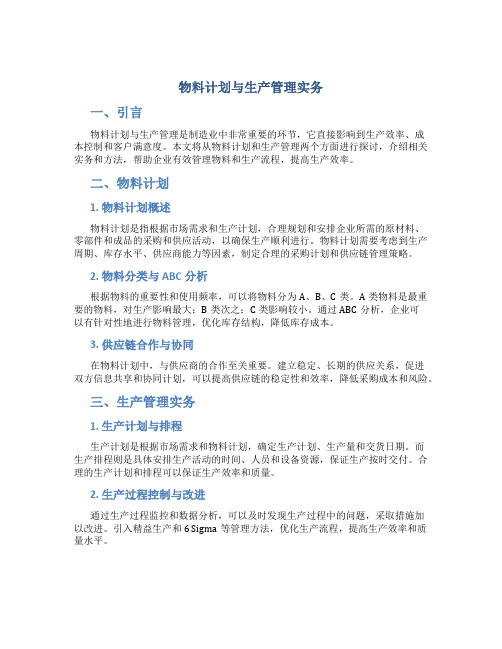 物料计划与生产管理实务

一、引言

物料计划与生产管理是制造业中非常重要的环节，它直接影响到生产效率、成本控制和客户满意度。本文将从物料计划和生产管理两个方面进行探讨，介绍相关实务和方法，帮助企业有效管理物料和生产流程，提高生产效率。

二、物料计划

1. 物料计划概述

物料计划是指根据市场需求和生产计划，合理规划和安排企业所需的原材料、零部件和成品的采购和供应活动，以确保生产顺利进行。物料计划需要考虑到生产周期、库存水平、供应商能力等因素，制定合理的采购计划和供应链管理策略。

2. 物料分类与 ABC 分析

根据物料的重要性和使用频率，可以将物料分为 A、B、C 类。A 类物料是最重要的物料，对生产影响最大；B 类次之；C 类影响较小。通过 ABC 分析，企业可以有针对性地进行物料管理，优化库存结构，降低库存成本。

3. 供应链合作与协同

在物料计划中，与供应商的合作至关重要。建立稳定、长期的供应关系，促进双方信息共享和协同计划，可以提高供应链的稳定性和效率，降低采购成本和风险。

三、生产管理实务

1. 生产计划与排程

生产计划是根据市场需求和物料计划，确定生产计划、生产量和交货日期。而生产排程则是具体安排生产活动的时间、人员和设备资源，保证生产按时交付。合理的生产计划和排程可以保证生产效率和质量。

2. 生产过程控制与改进

通过生产过程监控和数据分析，可以及时发现生产过程中的问题，采取措施加以改进。引入精益生产和 6 Sigma 等管理方法，优化生产流程，提高生产效率和质量水平。